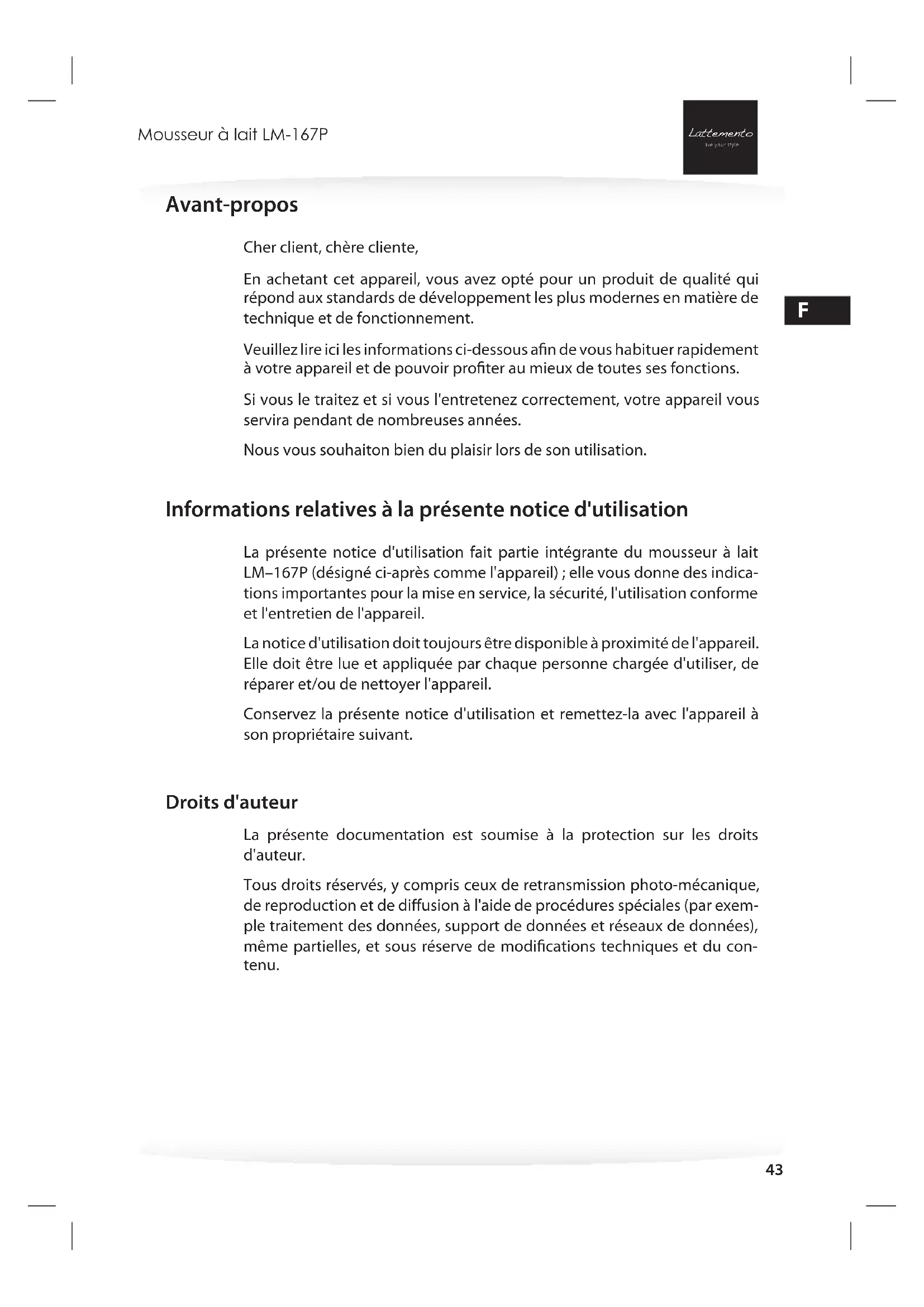 Mousseur à lait LM-167P

Lattemento
live your style

F

Avant-propos

Cher client, chère cliente,

En achetant cet appareil, vous avez opté pour un produit de qualité qui répond aux standards de développement les plus modernes en matière de technique et de fonctionnement.

Veuillez lire ici les informations ci-dessous afin de vous habituer rapidement à votre appareil et de pouvoir profiter au mieux de toutes ses fonctions.

Si vous le traitez et si vous l'entretenez correctement, votre appareil vous servira pendant de nombreuses années.

Nous vous souhaiton bien du plaisir lors de son utilisation.

Informations relatives à la présente notice d'utilisation

La présente notice d'utilisation fait partie intégrante du mousseur à lait LM–167P (désigné ci-après comme l'appareil) ; elle vous donne des indications importantes pour la mise en service, la sécurité, l'utilisation conforme et l'entretien de l'appareil.

La notice d'utilisation doit toujours être disponible à proximité de l'appareil. Elle doit être lue et appliquée par chaque personne chargée d'utiliser, de réparer et/ou de nettoyer l'appareil.

Conservez la présente notice d'utilisation et remettez-la avec l'appareil à son propriétaire suivant.

Droits d'auteur

La présente documentation est soumise à la protection sur les droits d'auteur.

Tous droits réservés, y compris ceux de retransmission photo-mécanique, de reproduction et de diffusion à l'aide de procédures spéciales (par exemple traitement des données, support de données et réseaux de données), même partielles, et sous réserve de modifications techniques et du contenu.

43